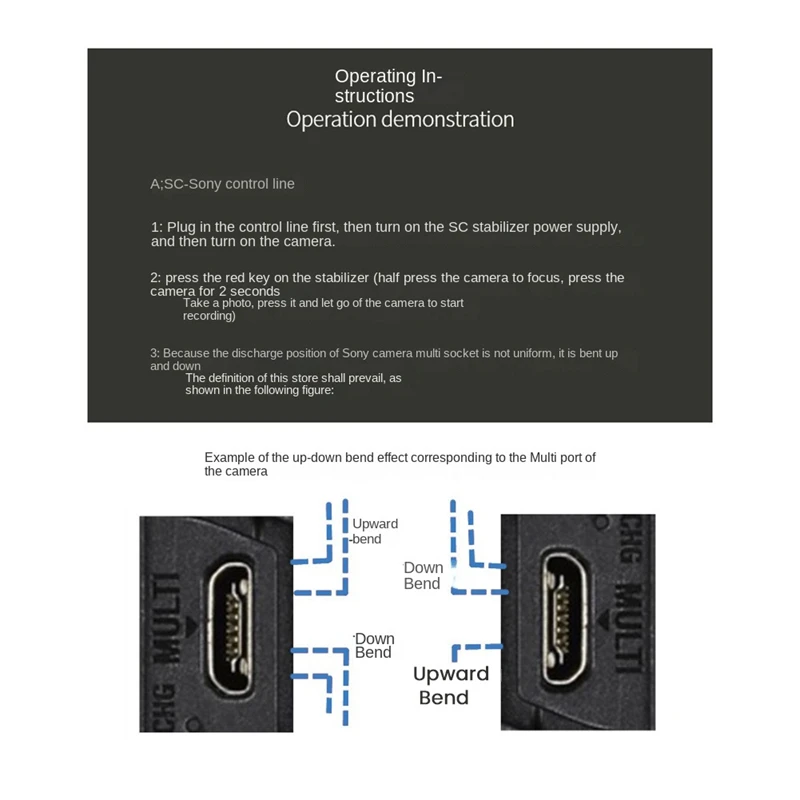 Operating Instructions
Operation demonstration

A;SC-Sony control line

1: Plug in the control line first, then turn on the SC stabilizer power supply, and then turn on the camera.

2: press the red key on the stabilizer (half press the camera to focus, press the camera for 2 seconds
Take a photo, press it and let go of the camera to start recording)

3: Because the discharge position of Sony camera multi socket is not uniform, it is bent up and down
The definition of this store shall prevail, as shown in the following figure:

Example of the up-down bend effect corresponding to the Multi port of the camera

CHG MULTI

Upward -bend

Down Bend

Down Bend

Upward Bend

CHG MULTI